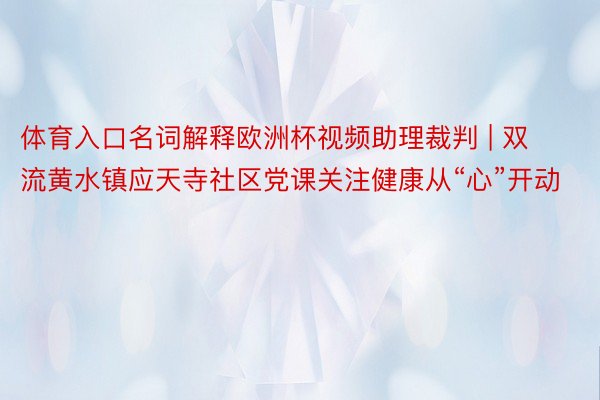 体育入口名词解释欧洲杯视频助理裁判 | 双流黄水镇应天寺社区党课关注健康从“心”开动